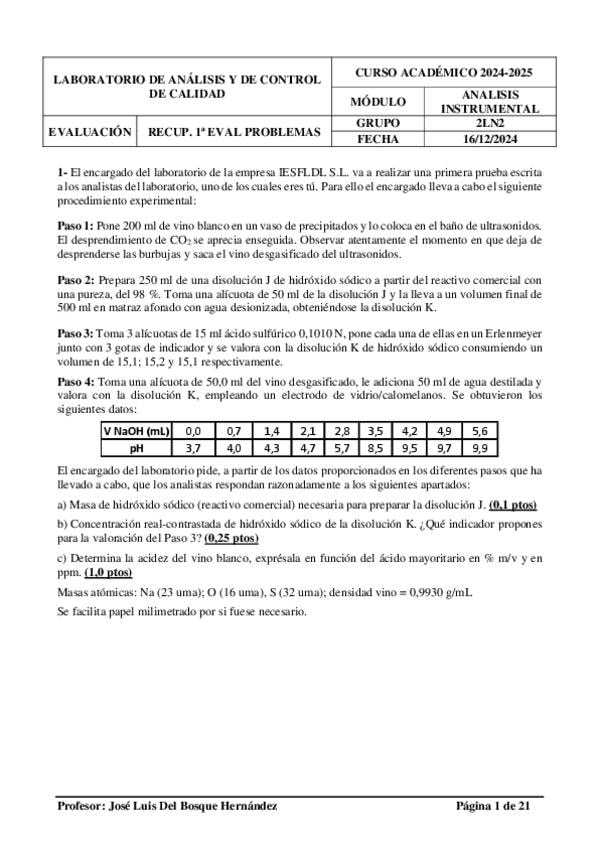 LABORATORIO DE ANÁLISIS Y DE CONTROL DE CALIDAD

CURSO ACADÉMICO 2024-2025

MÓDULO
ANALISIS INSTRUMENTAL

EVALUACIÓN
RECUP. 1ª EVAL PROBLEMAS

GRUPO
2LN2

FECHA
16/12/2024

1- El encargado del laboratorio de la empresa IESFLDL S.L. va a realizar una primera prueba escrita a los analistas del laboratorio, uno de los cuales eres tú. Para ello el encargado lleva a cabo el siguiente procedimiento experimental:

Paso 1: Pone 200 ml de vino blanco en un vaso de precipitados y lo coloca en el baño de ultrasonidos. El desprendimiento de $CO_2$ se aprecia enseguida. Observar atentamente el momento en que deja de desprenderse las burbujas y saca el vino desgasificado del ultrasonidos.

Paso 2: Prepara 250 ml de una disolución J de hidróxido sódico a partir del reactivo comercial con una pureza, del 98 %. Toma una alícuota de 50 ml de la disolución J y la lleva a un volumen final de 500 ml en matraz aforado con agua desionizada, obteniéndose la disolución K.

Paso 3: Toma 3 alícuotas de 15 ml ácido sulfúrico 0,1010 N, pone cada una de ellas en un Erlenmeyer junto con 3 gotas de indicador y se valora con la disolución K de hidróxido sódico consumiendo un volumen de 15,1; 15,2 y 15,1 respectivamente.

Paso 4: Toma una alícuota de 50,0 ml del vino desgasificado, le adiciona 50 ml de agua destilada y valora con la disolución K, empleando un electrodo de vidrio/calomelanos. Se obtuvieron los siguientes datos:

| V NaOH (mL) | 0,0 | 0,7 | 1,4 | 2,1 | 2,8 | 3,5 | 4,2 | 4,9 | 5,6 |
|---|---|---|---|---|---|---|---|---|---|
| pH | 3,7 | 4,0 | 4,3 | 4,7 | 5,7 | 8,5 | 9,5 | 9,7 | 9,9 |

El encargado del laboratorio pide, a partir de los datos proporcionados en los diferentes pasos que ha llevado a cabo, que los analistas respondan razonadamente a los siguientes apartados:

a) Masa de hidróxido sódico (reactivo comercial) necesaria para preparar la disolución J. (0,1 ptos)

b) Concentración real-contrastada de hidróxido sódico de la disolución K. ¿Qué indicador propones para la valoración del Paso 3? (0,25 ptos)

c) Determina la acidez del vino blanco, exprésala en función del ácido mayoritario en % m/v y en ppm. (1,0 ptos)

Masas atómicas: Na (23 uma); O (16 uma), S (32 uma); densidad vino = 0,9930 g/mL

Se facilita papel milimetrado por si fuese necesario.

Profesor: José Luis Del Bosque Hernández
Página 1 de 21